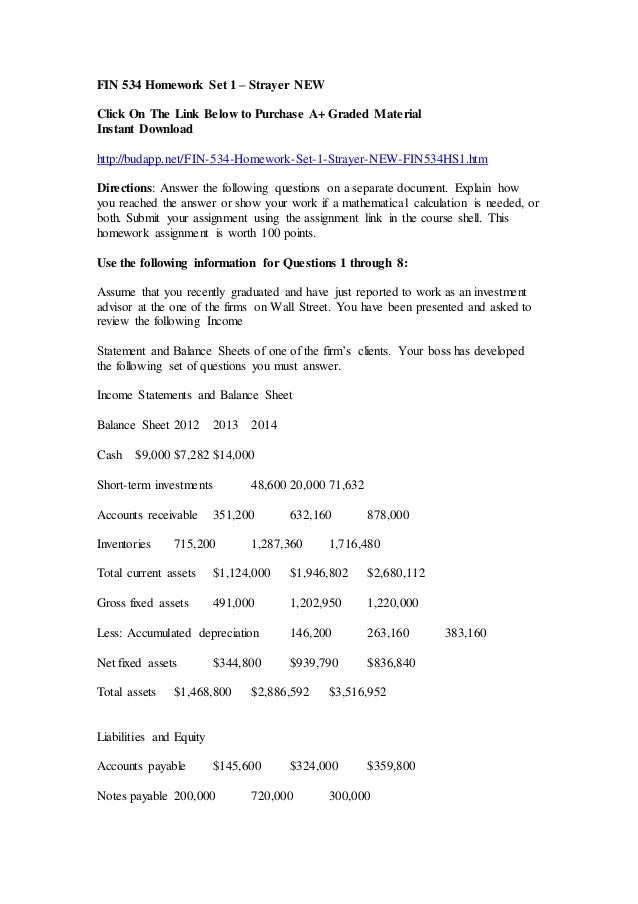 FIN 534 Homework Set 1 – Strayer NEW

Click On The Link Below to Purchase A+ Graded Material
Instant Download

http://budapp.net/FIN-534-Homework-Set-1-Strayer-NEW-FIN534HS1.htm

Directions: Answer the following questions on a separate document. Explain how you reached the answer or show your work if a mathematical calculation is needed, or both. Submit your assignment using the assignment link in the course shell. This homework assignment is worth 100 points.

Use the following information for Questions 1 through 8:

Assume that you recently graduated and have just reported to work as an investment advisor at the one of the firms on Wall Street. You have been presented and asked to review the following Income

Statement and Balance Sheets of one of the firm's clients. Your boss has developed the following set of questions you must answer.

Income Statements and Balance Sheet

Balance Sheet 2012 2013 2014

Cash $9,000 $7,282 $14,000

Short-term investments 48,600 20,000 71,632

Accounts receivable 351,200 632,160 878,000

Inventories 715,200 1,287,360 1,716,480

Total current assets $1,124,000 $1,946,802 $2,680,112

Gross fixed assets 491,000 1,202,950 1,220,000

Less: Accumulated depreciation 146,200 263,160 383,160

Net fixed assets $344,800 $939,790 $836,840

Total assets $1,468,800 $2,886,592 $3,516,952

Liabilities and Equity

Accounts payable $145,600 $324,000 $359,800

Notes payable 200,000 720,000 300,000